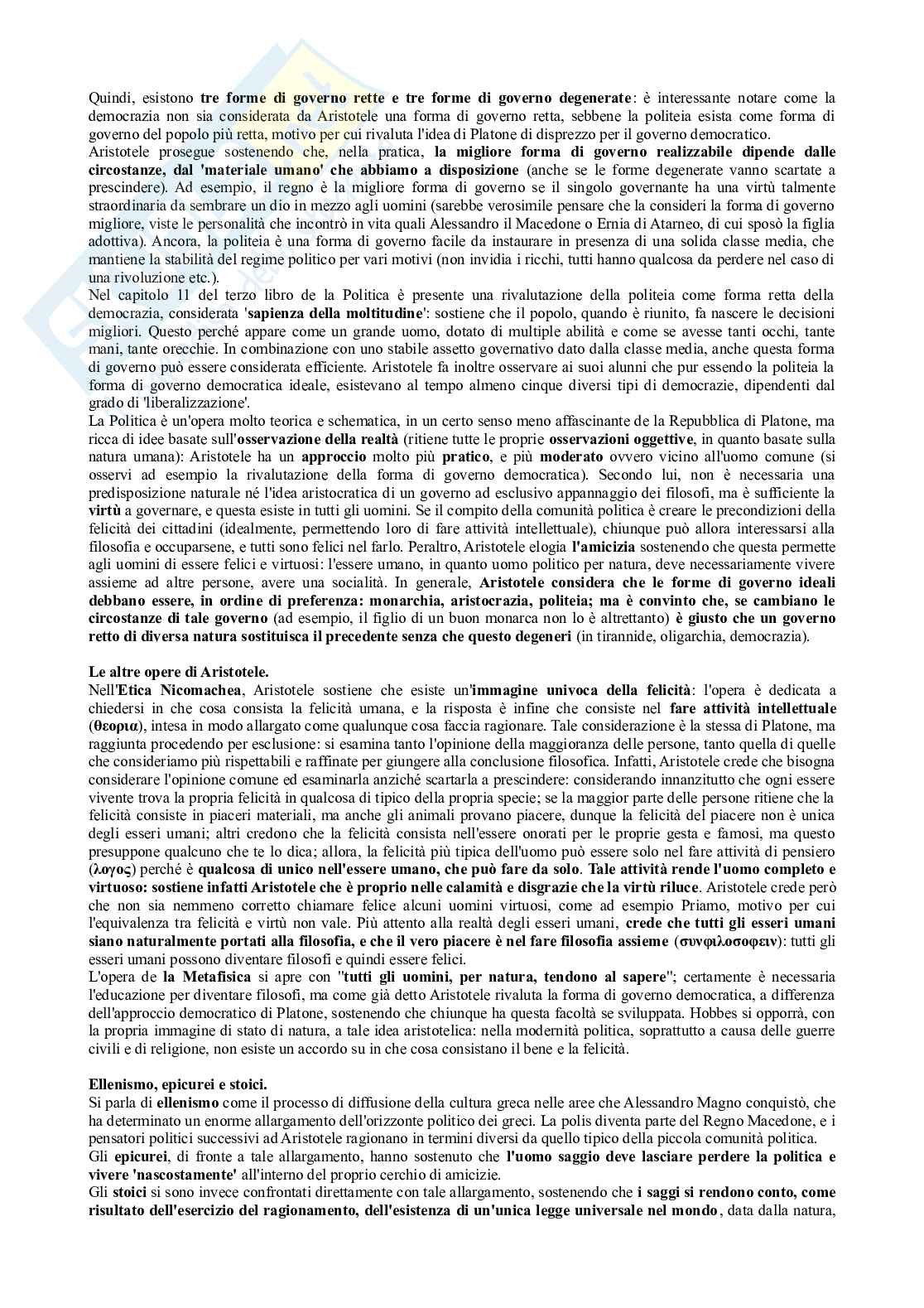 Quindi, esistono tre forme di governo rette e tre forme di governo degenerate: è interessante notare come la democrazia non sia considerata da Aristotele una forma di governo retta, sebbene la politeia esista come forma di governo del popolo più retta, motivo per cui rivaluta l'idea di Platone di disprezzo per il governo democratico.
Aristotele prosegue sostenendo che, nella pratica, la migliore forma di governo realizzabile dipende dalle circostanze, dal 'materiale umano' che abbiamo a disposizione (anche se le forme degenerate vanno scartate a prescindere). Ad esempio, il regno è la migliore forma di governo se il singolo governante ha una virtù talmente straordinaria da sembrare un dio in mezzo agli uomini (sarebbe verosimile pensare che la consideri la forma di governo migliore, viste le personalità che incontrò in vita quali Alessandro il Macedone o Ernia di Atarneo, di cui sposò la figlia adottiva). Ancora, la politeia è una forma di governo facile da instaurare in presenza di una solida classe media, che mantiene la stabilità del regime politico per vari motivi (non invidia i ricchi, tutti hanno qualcosa da perdere nel caso di una rivoluzione etc.).
Nel capitolo 11 del terzo libro de la Politica è presente una rivalutazione della politeia come forma retta della democrazia, considerata 'sapienza della moltitudine': sostiene che il popolo, quando è riunito, fa nascere le decisioni migliori. Questo perché appare come un grande uomo, dotato di multiple abilità e come se avesse tanti occhi, tante mani, tante orecchie. In combinazione con uno stabile assetto governativo dato dalla classe media, anche questa forma di governo può essere considerata efficiente. Aristotele fa inoltre osservare ai suoi alunni che pur essendo la politeia la forma di governo democratica ideale, esistevano al tempo almeno cinque diversi tipi di democrazie, dipendenti dal grado di 'liberalizzazione'.
La Politica è un'opera molto teorica e schematica, in un certo senso meno affascinante de la Repubblica di Platone, ma ricca di idee basate sull'osservazione della realtà (ritiene tutte le proprie osservazioni oggettive, in quanto basate sulla natura umana): Aristotele ha un approccio molto più pratico, e più moderato ovvero vicino all'uomo comune (si osservi ad esempio la rivalutazione della forma di governo democratica). Secondo lui, non è necessaria una predisposizione naturale né l'idea aristocratica di un governo ad esclusivo appannaggio dei filosofi, ma è sufficiente la virtù a governare, e questa esiste in tutti gli uomini. Se il compito della comunità politica è creare le precondizioni della felicità dei cittadini (idealmente, permettendo loro di fare attività intellettuale), chiunque può allora interessarsi alla filosofia e occuparsene, e tutti sono felici nel farlo. Peraltro, Aristotele elogia l'amicizia sostenendo che questa permette agli uomini di essere felici e virtuosi: l'essere umano, in quanto uomo politico per natura, deve necessariamente vivere assieme ad altre persone, avere una socialità. In generale, Aristotele considera che le forme di governo ideali debbano essere, in ordine di preferenza: monarchia, aristocrazia, politeia; ma è convinto che, se cambiano le circostanze di tale governo (ad esempio, il figlio di un buon monarca non lo è altrettanto) è giusto che un governo retto di diversa natura sostituisca il precedente senza che questo degeneri (in tirannide, oligarchia, democrazia).

Le altre opere di Aristotele.
Nell'Etica Nicomachea, Aristotele sostiene che esiste un'immagine univoca della felicità: l'opera è dedicata a chiedersi in che cosa consista la felicità umana, e la risposta è infine che consiste nel fare attività intellettuale (θεορια), intesa in modo allargato come qualunque cosa faccia ragionare. Tale considerazione è la stessa di Platone, ma raggiunta procedendo per esclusione: si esamina tanto l'opinione della maggioranza delle persone, tanto quella di quelle che consideriamo più rispettabili e raffinate per giungere alla conclusione filosofica. Infatti, Aristotele crede che bisogna considerare l'opinione comune ed esaminarla anziché scartarla a prescindere: considerando innanzitutto che ogni essere vivente trova la propria felicità in qualcosa di tipico della propria specie; se la maggior parte delle persone ritiene che la felicità consiste in piaceri materiali, ma anche gli animali provano piacere, dunque la felicità del piacere non è unica degli esseri umani; altri credono che la felicità consista nell'essere onorati per le proprie gesta e famosi, ma questo presuppone qualcuno che te lo dica; allora, la felicità più tipica dell'uomo può essere solo nel fare attività di pensiero (λογος) perché è qualcosa di unico nell'essere umano, che può fare da solo. Tale attività rende l'uomo completo e virtuoso: sostiene infatti Aristotele che è proprio nelle calamità e disgrazie che la virtù riluce. Aristotele crede però che non sia nemmeno corretto chiamare felice alcuni uomini virtuosi, come ad esempio Priamo, motivo per cui l'equivalenza tra felicità e virtù non vale. Più attento alla realtà degli esseri umani, crede che tutti gli esseri umani siano naturalmente portati alla filosofia, e che il vero piacere è nel fare filosofia assieme (συνφιλοσοφειν): tutti gli esseri umani possono diventare filosofi e quindi essere felici.
L'opera de la Metafisica si apre con "tutti gli uomini, per natura, tendono al sapere"; certamente è necessaria l'educazione per diventare filosofi, ma come già detto Aristotele rivaluta la forma di governo democratica, a differenza dell'approccio democratico di Platone, sostenendo che chiunque ha questa facoltà se sviluppata. Hobbes si opporrà, con la propria immagine di stato di natura, a tale idea aristotelica: nella modernità politica, soprattutto a causa delle guerre civili e di religione, non esiste un accordo su in che cosa consistano il bene e la felicità.

Ellenismo, epicurei e stoici.
Si parla di ellenismo come il processo di diffusione della cultura greca nelle aree che Alessandro Magno conquistò, che ha determinato un enorme allargamento dell'orizzonte politico dei greci. La polis diventa parte del Regno Macedone, e i pensatori politici successivi ad Aristotele ragionano in termini diversi da quello tipico della piccola comunità politica.
Gli epicurei, di fronte a tale allargamento, hanno sostenuto che l'uomo saggio deve lasciare perdere la politica e vivere 'nascostamente' all'interno del proprio cerchio di amicizie.
Gli stoici si sono invece confrontati direttamente con tale allargamento, sostenendo che i saggi si rendono conto, come risultato dell'esercizio del ragionamento, dell'esistenza di un'unica legge universale nel mondo, data dalla natura,